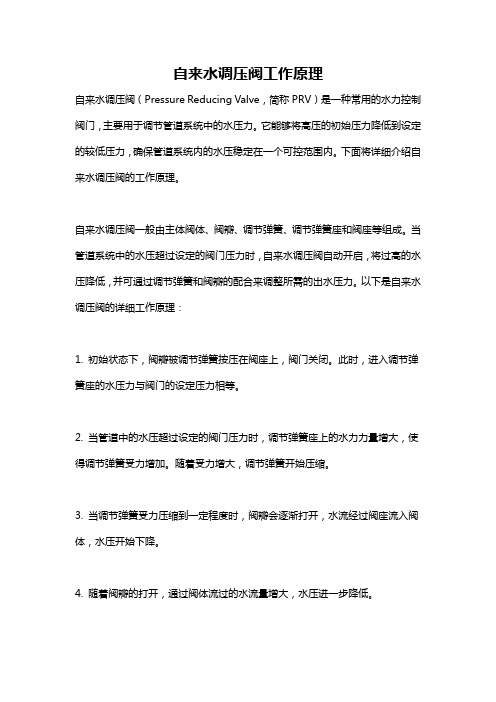 自来水调压阀工作原理

自来水调压阀（Pressure Reducing Valve，简称 PRV）是一种常用的水力控制阀门，主要用于调节管道系统中的水压力。它能够将高压的初始压力降低到设定的较低压力，确保管道系统内的水压稳定在一个可控范围内。下面将详细介绍自来水调压阀的工作原理。

自来水调压阀一般由主体阀体、阀瓣、调节弹簧、调节弹簧座和阀座等组成。当管道系统中的水压超过设定的阀门压力时，自来水调压阀自动开启，将过高的水压降低，并可通过调节弹簧和阀瓣的配合来调整所需的出水压力。以下是自来水调压阀的详细工作原理：

1. 初始状态下，阀瓣被调节弹簧按压在阀座上，阀门关闭。此时，进入调节弹簧座的水压力与阀门的设定压力相等。

2. 当管道中的水压超过设定的阀门压力时，调节弹簧座上的水力力量增大，使得调节弹簧受力增加。随着受力增大，调节弹簧开始压缩。

3. 当调节弹簧受力压缩到一定程度时，阀瓣会逐渐打开，水流经过阀座流入阀体，水压开始下降。

4. 随着阀瓣的打开，通过阀体流过的水流量增大，水压进一步降低。